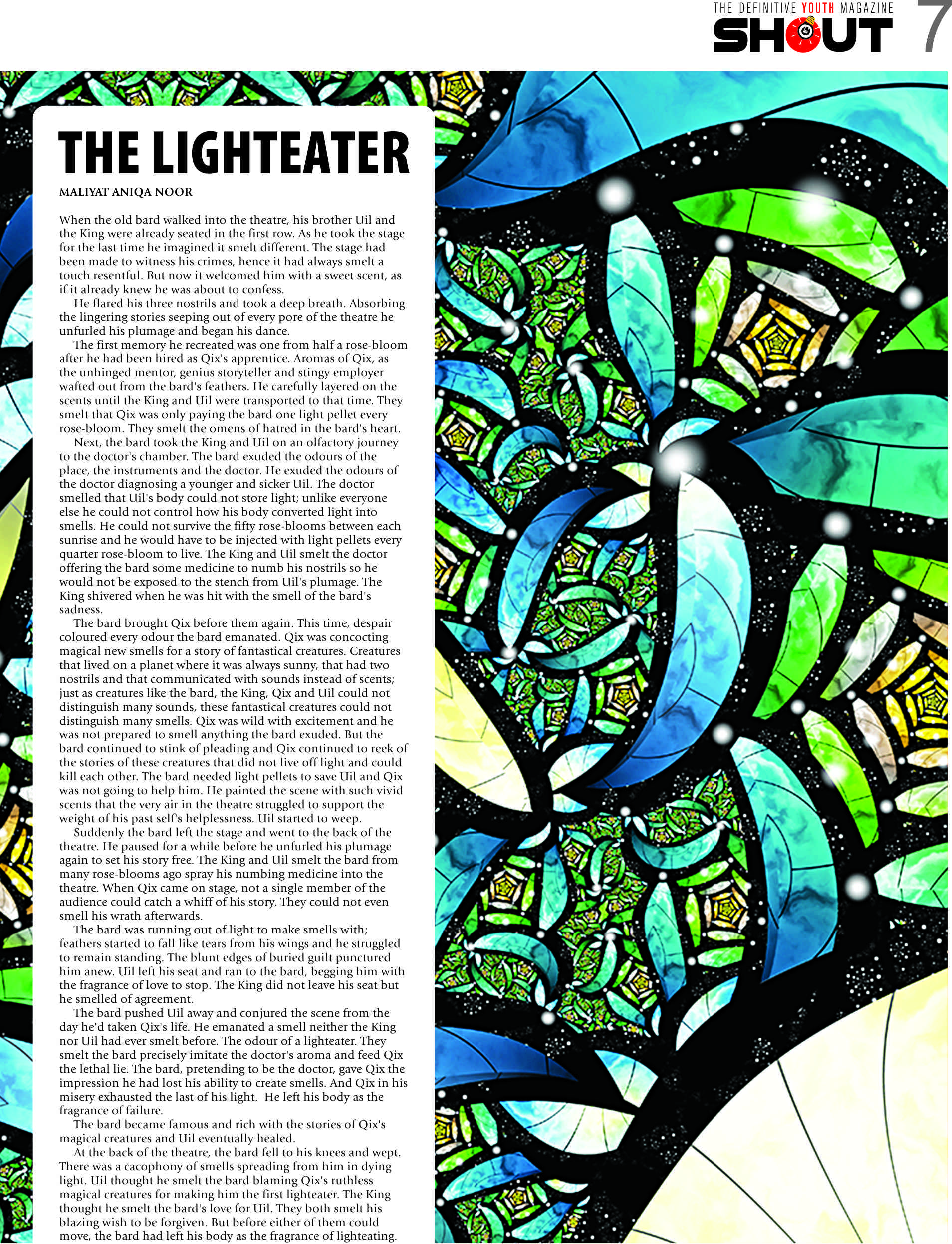 THE DEFINITIVE YOUTH MAGAZINE
SHOUT 7

THE LIGHTEATER

MALIYAT ANIQA NOOR

When the old bard walked into the theatre, his brother Uil and the King were already seated in the first row. As he took the stage for the last time he imagined it smelt different. The stage had been made to witness his crimes, hence it had always smelt a touch resentful. But now it welcomed him with a sweet scent, as if it already knew he was about to confess.

He flared his three nostrils and took a deep breath. Absorbing the lingering stories seeping out of every pore of the theatre he unfurled his plumage and began his dance.

The first memory he recreated was one from half a rose-bloom after he had been hired as Qix's apprentice. Aromas of Qix, as the unhinged mentor, genius storyteller and stingy employer wafted out from the bard's feathers. He carefully layered on the scents until the King and Uil were transported to that time. They smelt that Qix was only paying the bard one light pellet every rose-bloom. They smelt the omens of hatred in the bard's heart.

Next, the bard took the King and Uil on an olfactory journey to the doctor's chamber. The bard exuded the odours of the place, the instruments and the doctor. He exuded the odours of the doctor diagnosing a younger and sicker Uil. The doctor smelled that Uil's body could not store light; unlike everyone else he could not control how his body converted light into smells. He could not survive the fifty rose-blooms between each sunrise and he would have to be injected with light pellets every quarter rose-bloom to live. The King and Uil smelt the doctor offering the bard some medicine to numb his nostrils so he would not be exposed to the stench from Uil's plumage. The King shivered when he was hit with the smell of the bard's sadness.

The bard brought Qix before them again. This time, despair coloured every odour the bard emanated. Qix was concocting magical new smells for a story of fantastical creatures. Creatures that lived on a planet where it was always sunny, that had two nostrils and that communicated with sounds instead of scents; just as creatures like the bard, the King, Qix and Uil could not distinguish many sounds, these fantastical creatures could not distinguish many smells. Qix was wild with excitement and he was not prepared to smell anything the bard exuded. But the bard continued to stink of pleading and Qix continued to reek of the stories of these creatures that did not live off light and could kill each other. The bard needed light pellets to save Uil and Qix was not going to help him. He painted the scene with such vivid scents that the very air in the theatre struggled to support the weight of his past self's helplessness. Uil started to weep.

Suddenly the bard left the stage and went to the back of the theatre. He paused for a while before he unfurled his plumage again to set his story free. The King and Uil smelt the bard from many rose-blooms ago spray his numbing medicine into the theatre. When Qix came on stage, not a single member of the audience could catch a whiff of his story. They could not even smell his wrath afterwards.

The bard was running out of light to make smells with; feathers started to fall like tears from his wings and he struggled to remain standing. The blunt edges of buried guilt punctured him anew. Uil left his seat and ran to the bard, begging him with the fragrance of love to stop. The King did not leave his seat but he smelled of agreement.

The bard pushed Uil away and conjured the scene from the day he'd taken Qix's life. He emanated a smell neither the King nor Uil had ever smelt before. The odour of a lighteater. They smelt the bard precisely imitate the doctor's aroma and feed Qix the lethal lie. The bard, pretending to be the doctor, gave Qix the impression he had lost his ability to create smells. And Qix in his misery exhausted the last of his light. He left his body as the fragrance of failure.

The bard became famous and rich with the stories of Qix's magical creatures and Uil eventually healed.

At the back of the theatre, the bard fell to his knees and wept. There was a cacophony of smells spreading from him in dying light. Uil thought he smelt the bard blaming Qix's ruthless magical creatures for making him the first lighteater. The King thought he smelt the bard's love for Uil. They both smelt his blazing wish to be forgiven. But before either of them could move, the bard had left his body as the fragrance of lighteating.